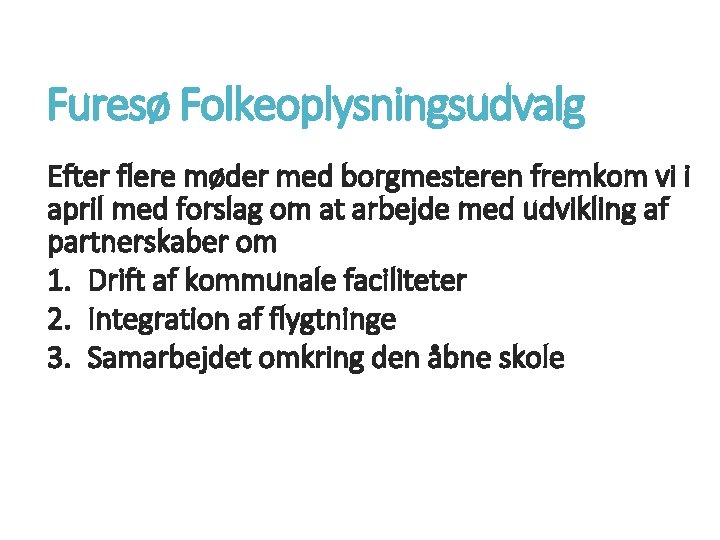 Furesø Folkeoplysningsudvalg

Efter flere møder med borgmesteren fremkom vi i april med forslag om at arbejde med udvikling af partnerskaber om

1. Drift af kommunale faciliteter
2. Integration af flygtninge
3. Samarbejdet omkring den åbne skole